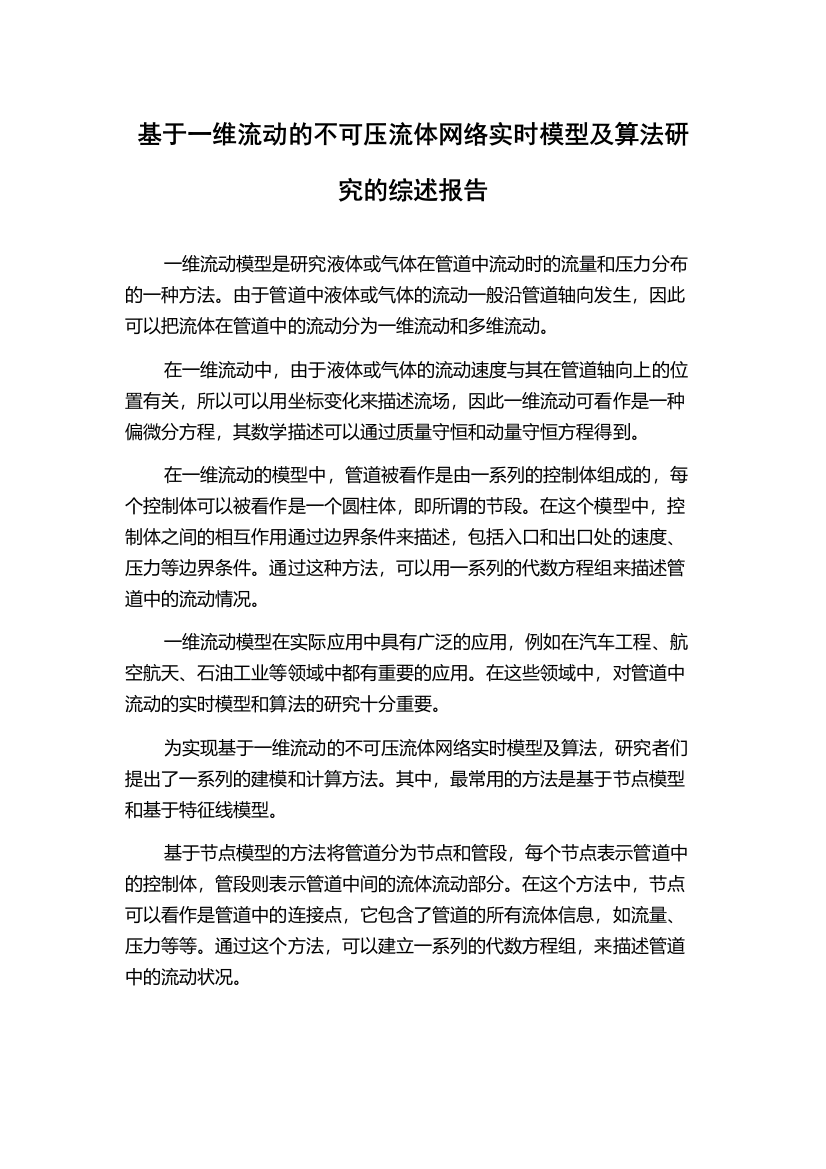 基于一维流动的不可压流体网络实时模型及算法研究的综述报告

一维流动模型是研究液体或气体在管道中流动时的流量和压力分布的一种方法。由于管道中液体或气体的流动一般沿管道轴向发生，因此可以把流体在管道中的流动分为一维流动和多维流动。

在一维流动中，由于液体或气体的流动速度与其在管道轴向上的位置有关，所以可以用坐标变化来描述流场，因此一维流动可看作是一种偏微分方程，其数学描述可以通过质量守恒和动量守恒方程得到。

在一维流动的模型中，管道被看作是由一系列的控制体组成的，每个控制体可以被看作是一个圆柱体，即所谓的节段。在这个模型中，控制体之间的相互作用通过边界条件来描述，包括入口和出口处的速度、压力等边界条件。通过这种方法，可以用一系列的代数方程组来描述管道中的流动情况。

一维流动模型在实际应用中具有广泛的应用，例如在汽车工程、航空航天、石油工业等领域中都有重要的应用。在这些领域中，对管道中流动的实时模型和算法的研究十分重要。

为实现基于一维流动的不可压流体网络实时模型及算法，研究者们提出了一系列的建模和计算方法。其中，最常用的方法是基于节点模型和基于特征线模型。

基于节点模型的方法将管道分为节点和管段，每个节点表示管道中的控制体，管段则表示管道中间的流体流动部分。在这个方法中，节点可以看作是管道中的连接点，它包含了管道的所有流体信息，如流量、压力等等。通过这个方法，可以建立一系列的代数方程组，来描述管道中的流动状况。